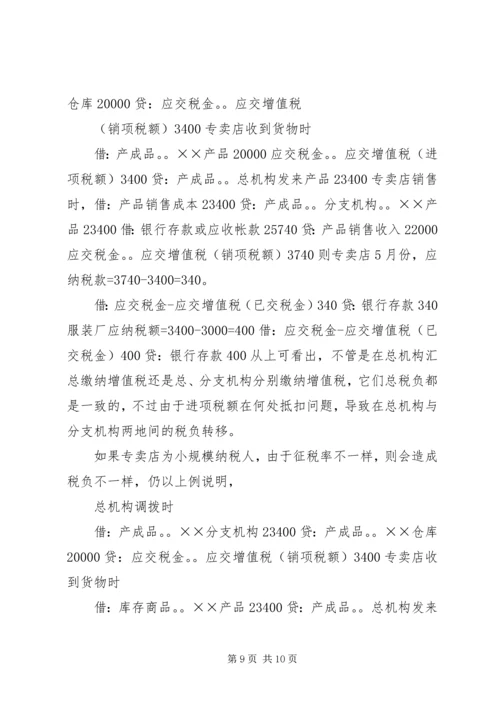 仓库 20000 贷：应交税金。。应交增值税

（销项税额）3400 专卖店收到货物时

借：产成品。。××产品 20000 应交税金。。应交增值税（进项税额）3400 贷：产成品。。总机构发来产品 23400 专卖店销售时，借：产品销售成本 23400 贷：产成品。。分支机构。。××产品 23400 借：银行存款或应收帐款 25740 贷：产品销售收入 22000 应交税金。。应交增值税（销项税额）3740 则专卖店 5 月份，应纳税款=3740-3400=340。

借：应交税金-应交增值税（已交税金）340 贷：银行存款 340 服装厂应纳税额=3400-3000=400 借：应交税金-应交增值税（已交税金）400 贷：银行存款 400 从上可看出，不管是在总机构汇总缴纳增值税还是总、分支机构分别缴纳增值税，它们总税负都是一致的，不过由于进项税额在何处抵扣问题，导致在总机构与分支机构两地间的税负转移。

如果专卖店为小规模纳税人，由于征税率不一样，则会造成税负不一样，仍以上例说明，

总机构调拨时

借：产成品。。××分支机构 23400 贷：产成品。。××仓库 20000 贷：应交税金。。应交增值税（销项税额）3400 专卖店收到货物时

借：库存商品。。××产品 23400 贷：产成品。。总机构发来

第 9 页 共 10 页